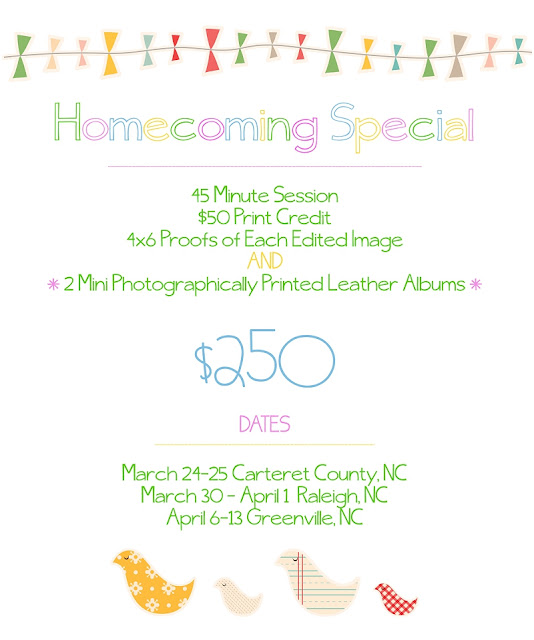 Homecoming Special

45 Minute Session
$50 Print Credit
4x6 Proofs of Each Edited Image
AND
* 2 Mini Photographically Printed Leather Albums *

$250

DATES

March 24-25 Carteret County, NC
March 30 - April 1 Raleigh, NC
April 6-13 Greenville, NC